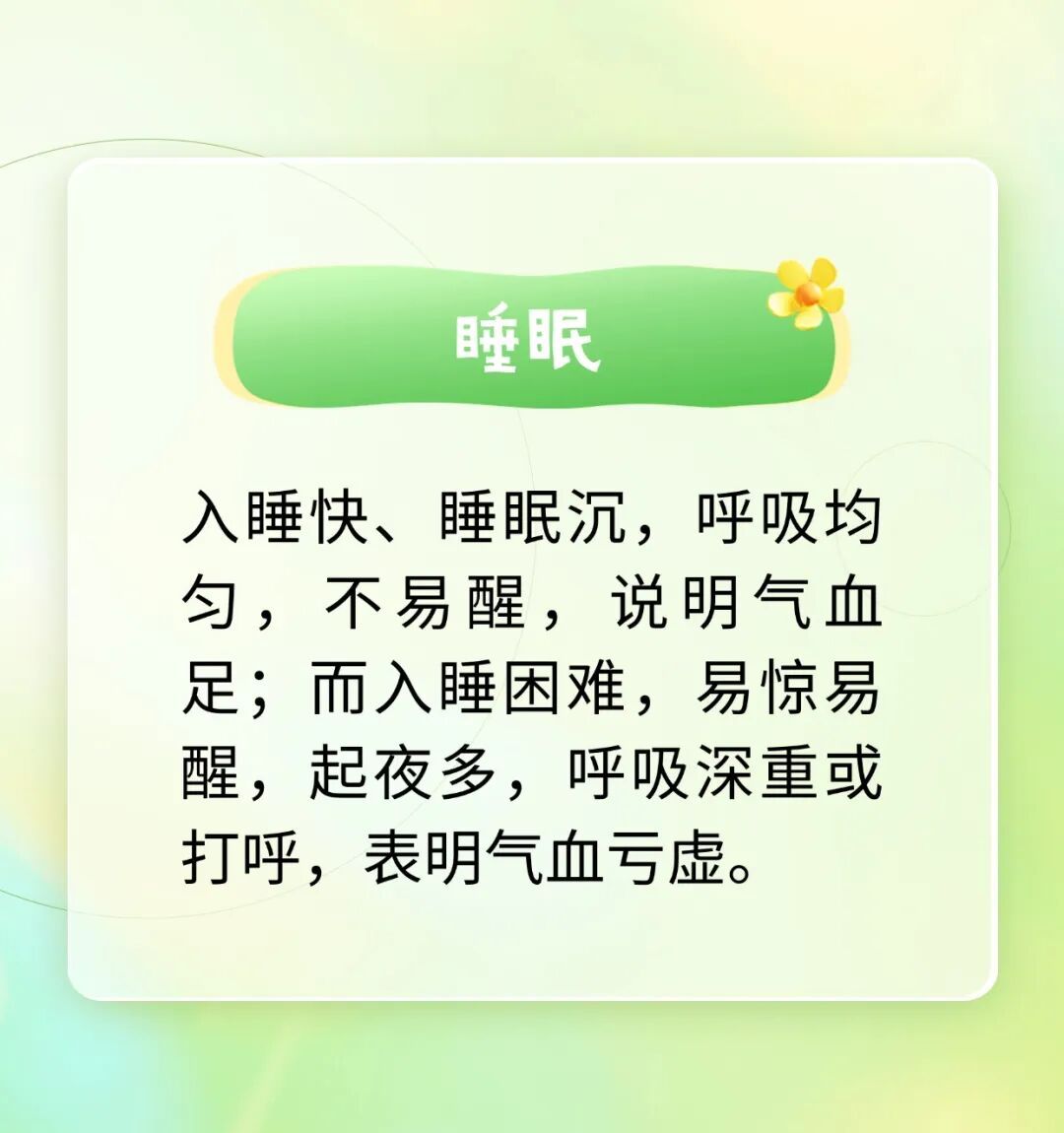 睡眠

入睡快、睡眠沉，呼吸均匀，不易醒，说明气血足；而入睡困难，易惊易醒，起夜多，呼吸深重或打呼，表明气血亏虚。